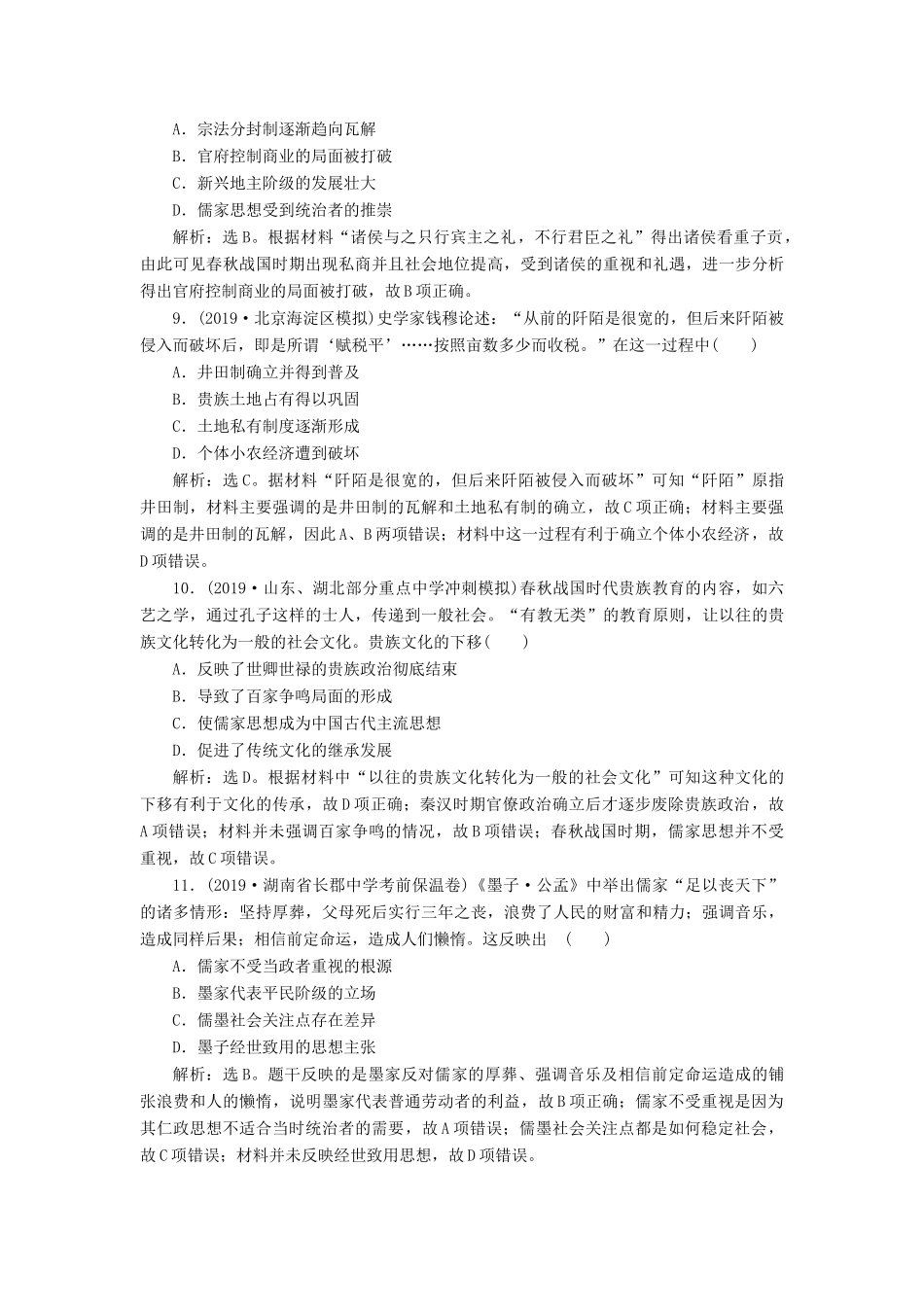 A．宗法分封制逐渐趋向瓦解
B．官府控制商业的局面被打破
C．新兴地主阶级的发展壮大
D．儒家思想受到统治者的推崇
解析：选B。根据材料“诸侯与之只行宾主之礼，不行君臣之礼”得出诸侯看重子贡，由此可见春秋战国时期出现私商并且社会地位提高，受到诸侯的重视和礼遇，进一步分析得出官府控制商业的局面被打破，故B项正确。

9．(2019·北京海淀区模拟)史学家钱穆论述：“从前的阡陌是很宽的，但后来阡陌被侵入而破坏后，即是所谓‘赋税平’……按照亩数多少而收税。”在这一过程中(　　)
A．井田制确立并得到普及
B．贵族土地占有得以巩固
C．土地私有制度逐渐形成
D．个体小农经济遭到破坏
解析：选C。据材料“阡陌是很宽的，但后来阡陌被侵入而破坏”可知“阡陌”原指井田制，材料主要强调的是井田制的瓦解和土地私有制的确立，故C项正确；材料主要强调的是井田制的瓦解，因此A、B两项错误；材料中这一过程有利于确立个体小农经济，故D项错误。

10．(2019·山东、湖北部分重点中学冲刺模拟)春秋战国时代贵族教育的内容，如六艺之学，通过孔子这样的士人，传递到一般社会。“有教无类”的教育原则，让以往的贵族文化转化为一般的社会文化。贵族文化的下移(　　)
A．反映了世卿世禄的贵族政治彻底结束
B．导致了百家争鸣局面的形成
C．使儒家思想成为中国古代主流思想
D．促进了传统文化的继承发展
解析：选D。根据材料中“以往的贵族文化转化为一般的社会文化”可知这种文化的下移有利于文化的传承，故D项正确；秦汉时期官僚政治确立后才逐步废除贵族政治，故A项错误；材料并未强调百家争鸣的情况，故B项错误；春秋战国时期，儒家思想并不受重视，故C项错误。

11．(2019·湖南省长郡中学考前保温卷)《墨子·公孟》中举出儒家“足以丧天下”的诸多情形：坚持厚葬，父母死后实行三年之丧，浪费了人民的财富和精力；强调音乐，造成同样后果；相信前定命运，造成人们懒惰。这反映出　(　　)
A．儒家不受当政者重视的根源
B．墨家代表平民阶级的立场
C．儒墨社会关注点存在差异
D．墨子经世致用的思想主张
解析：选B。题干反映的是墨家反对儒家的厚葬、强调音乐及相信前定命运造成的铺张浪费和人的懒惰，说明墨家代表普通劳动者的利益，故B项正确；儒家不受重视是因为其仁政思想不适合当时统治者的需要，故A项错误；儒墨社会关注点都是如何稳定社会，故C项错误；材料并未反映经世致用思想，故D项错误。